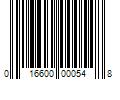 0 16600 00054 8